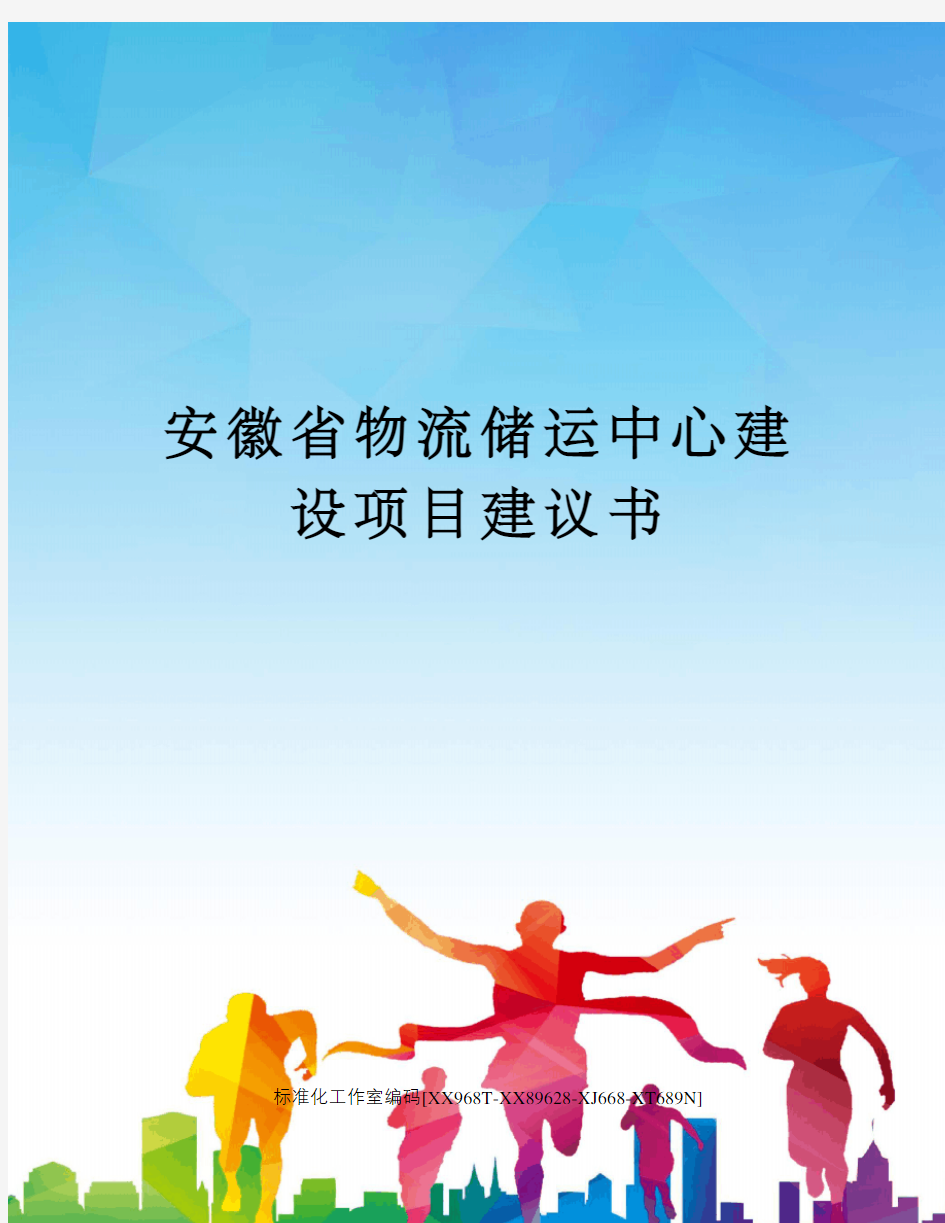 安徽省物流储运中心建设项目建议书

标准化工作室编码[XX968T-XX89628-XJ668-XT689N]